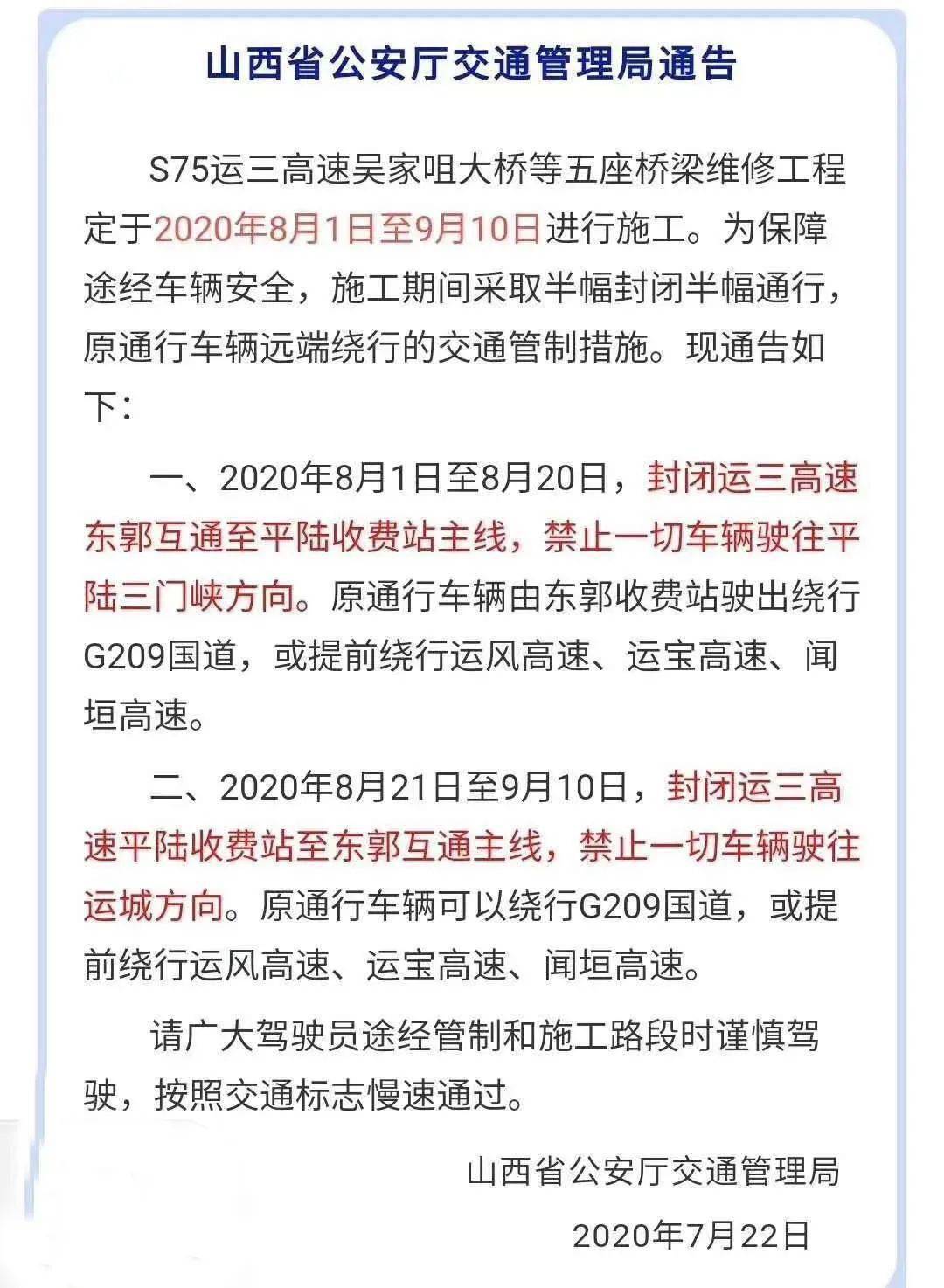 山西省公安厅交通管理局通告

S75运三高速吴家咀大桥等五座桥梁维修工程定于2020年8月1日至9月10日进行施工。为保障途经车辆安全，施工期间采取半幅封闭半幅通行，原通行车辆远端绕行的交通管制措施。现通告如下：

一、2020年8月1日至8月20日，封闭运三高速东郭互通至平陆收费站主线，禁止一切车辆驶往平陆三门峡方向。原通行车辆由东郭收费站驶出绕行G209国道，或提前绕行运风高速、运宝高速、闻垣高速。

二、2020年8月21日至9月10日，封闭运三高速平陆收费站至东郭互通主线，禁止一切车辆驶往运城方向。原通行车辆可以绕行G209国道，或提前绕行运风高速、运宝高速、闻垣高速。

请广大驾驶员途经管制和施工路段时谨慎驾驶，按照交通标志慢速通过。

山西省公安厅交通管理局

2020年7月22日